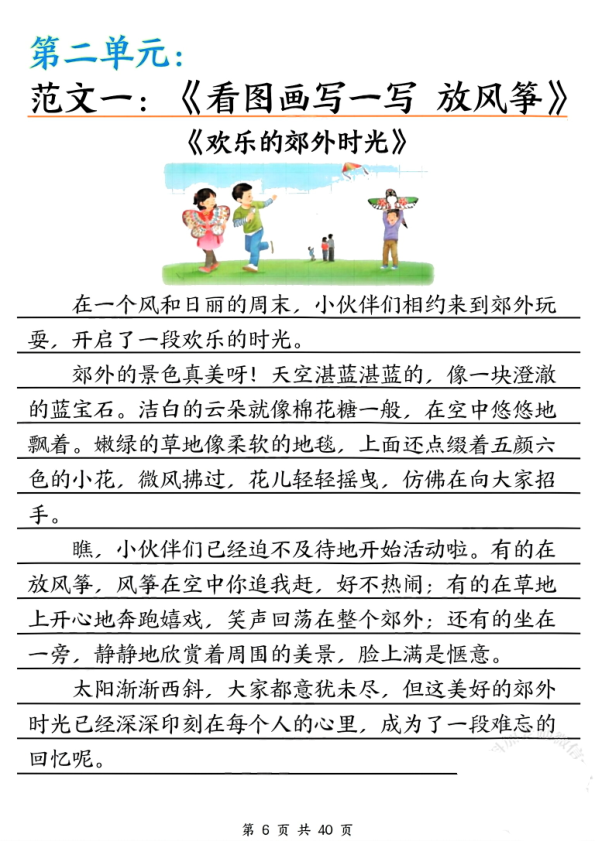 第二单元：

范文一：《看图画写一写 放风筝》

《欢乐的郊外时光》

在一个风和日丽的周末，小伙伴们相约来到郊外玩耍，开启了一段欢乐的时光。

郊外的景色真美呀！天空湛蓝湛蓝的，像一块澄澈的蓝宝石。洁白的云朵就像棉花糖一般，在空中悠悠地飘着。嫩绿的草地像柔软的地毯，上面还点缀着五颜六色的小花，微风拂过，花儿轻轻摇曳，仿佛在向大家招手。

瞧，小伙伴们已经迫不及待地开始活动啦。有的在放风筝，风筝在空中你追我赶，好不热闹；有的在草地上开心地奔跑嬉戏，笑声回荡在整个郊外；还有的坐在一旁，静静地欣赏着周围的美景，脸上满是惬意。

太阳渐渐西斜，大家都意犹未尽，但这美好的郊外时光已经深深印刻在每个人的心里，成为了一段难忘的回忆呢。

第 6 页 共 40 页